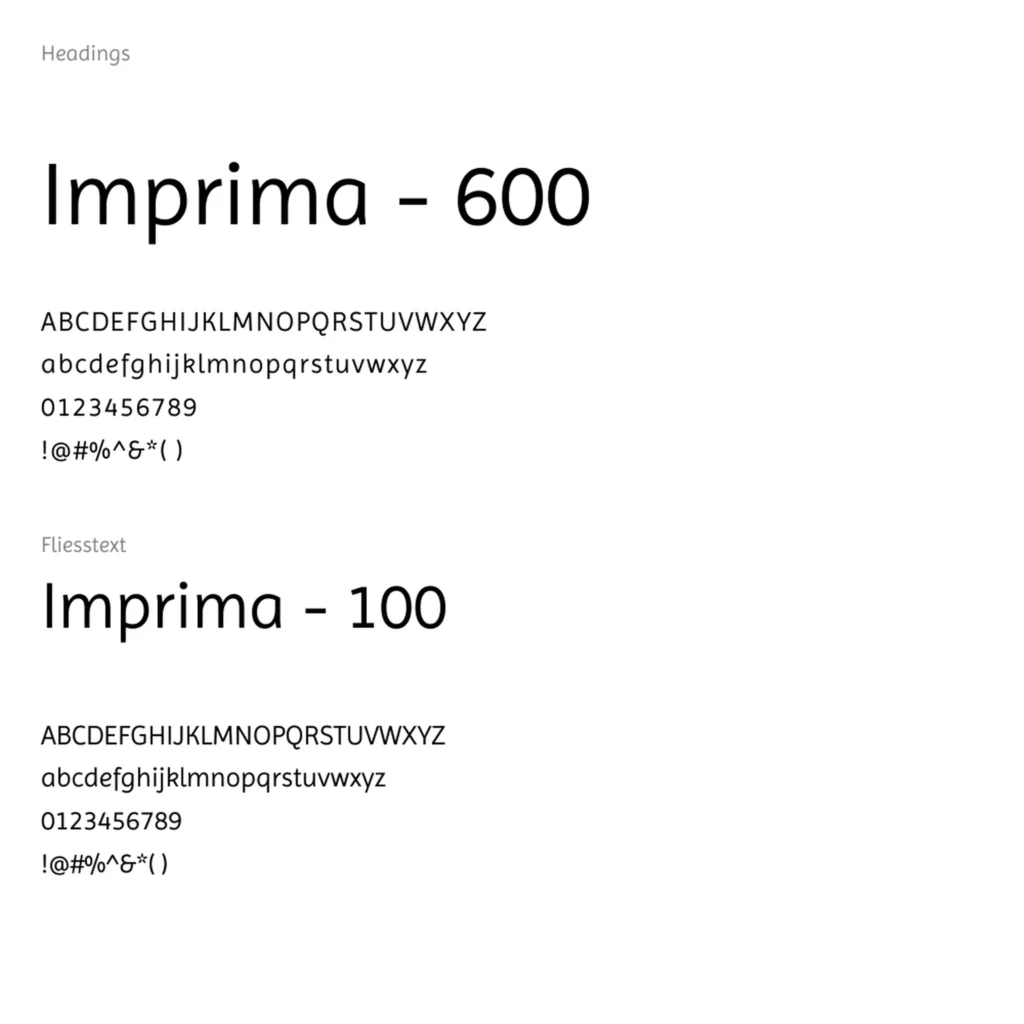 Headings

Imprima - 600

ABCDEFGHIJKLMNOPQRSTUVWXYZ
abcdefghijklmnopqrstuvwxyz
0123456789
!@#%^&*( )

Fliesstext

Imprima - 100

ABCDEFGHIJKLMNOPQRSTUVWXYZ
abcdefghijklmnopqrstuvwxyz
0123456789
!@#%^&*( )